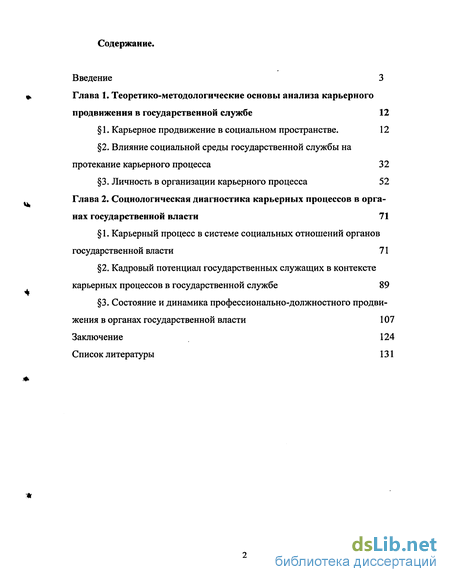 Содержание.

Введение 3

Глава 1. Теоретико-методологические основы анализа карьерного продвижения в государственной службе 12

§1. Карьерное продвижение в социальном пространстве. 12

§2. Влияние социальной среды государственной службы на протекание карьерного процесса 32

§3. Личность в организации карьерного процесса 52

Глава 2. Социологическая диагностика карьерных процессов в органах государственной власти 71

§1. Карьерный процесс в системе социальных отношений органов государственной власти 71

§2. Кадровый потенциал государственных служащих в контексте карьерных процессов в государственной службе 89

§3. Состояние и динамика профессионально-должностного продвижения в органах государственной власти 107

Заключение 124

Список литературы 131

2

dsLib.net
библиотека диссертаций